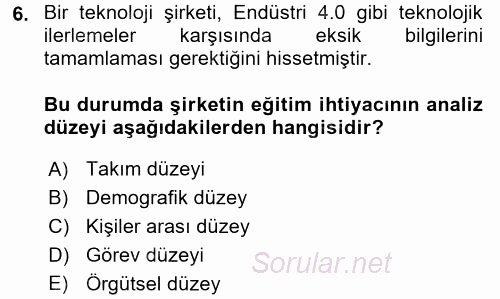 6. Bir teknoloji şirketi, Endüstri 4.0 gibi teknolojik ilerlemeler karşısında eksik bilgilerini tamamlaması gerektiğini hissetmiştir.

Bu durumda şirketin eğitim ihtiyacının analiz düzeyi aşağıdakilerden hangisidir?

A) Takım düzeyi
B) Demografik düzey
C) Kişiler arası düzey
D) Görev düzeyi
E) Örgütsel düzey

Sorular.net